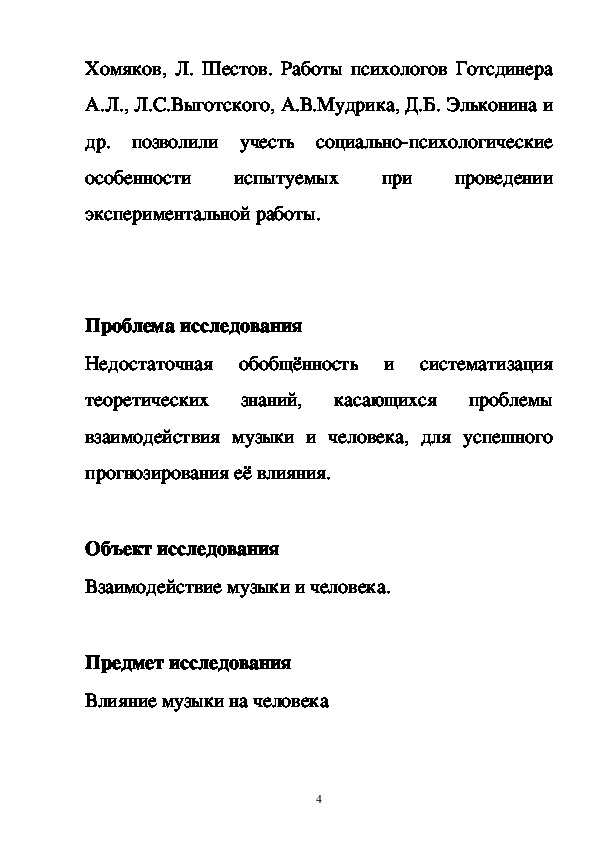 Хомяков, Л. Шестов. Работы психологов Готсдинера А.Л., Л.С.Выготского, А.В.Мудрика, Д.Б. Эльконина и др. позволили учесть социально-психологические особенности испытуемых при проведении экспериментальной работы.

Проблема исследования

Недостаточная обобщённость и систематизация теоретических знаний, касающихся проблемы взаимодействия музыки и человека, для успешного прогнозирования её влияния.

Объект исследования

Взаимодействие музыки и человека.

Предмет исследования

Влияние музыки на человека

4